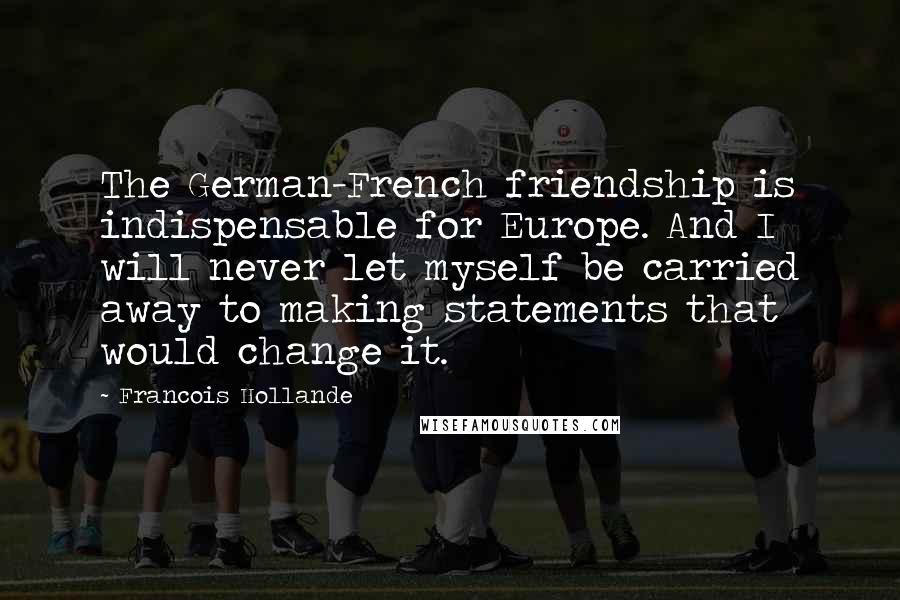 The German-French friendship is indispensable for Europe. And I will never let myself be carried away to making statements that would change it.

~ Francois Hollande

WISEFAMOUSQUOTES.COM